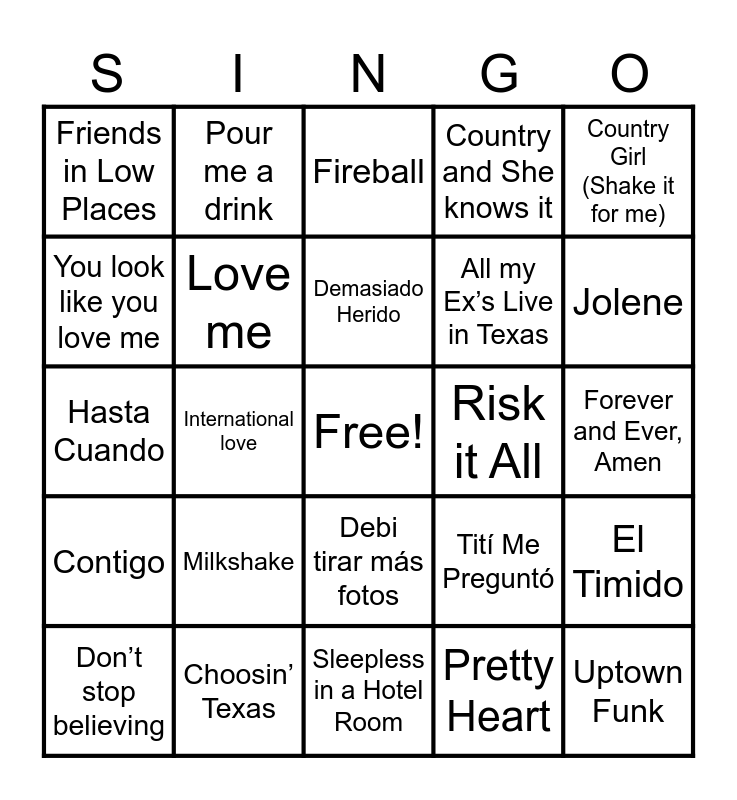 | S | I | N | G | O |
|---|---|---|---|---|
| Friends in Low Places | Pour me a drink | Fireball | Country and She knows it | Country Girl (Shake it for me) |
| You look like you love me | Love me | Demasiado Herido | All my Ex's Live in Texas | Jolene |
| Hasta Cuando | International love | Free! | Risk it All | Forever and Ever, Amen |
| Contigo | Milkshake | Debi tirar más fotos | Tití Me Preguntó | El Timido |
| Don't stop believing | Choosin' Texas | Sleepless in a Hotel Room | Pretty Heart | Uptown Funk |